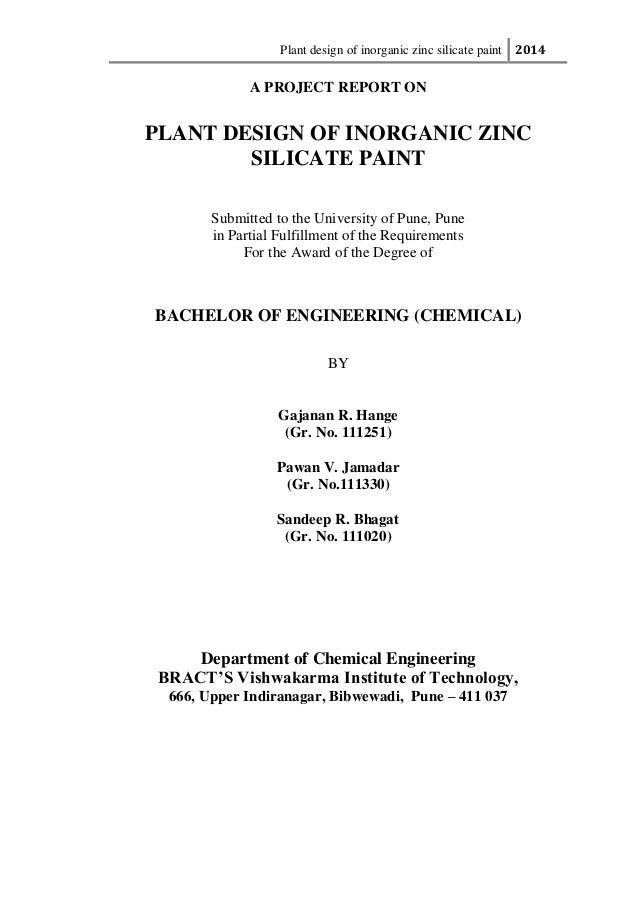 Plant design of inorganic zinc silicate paint 2014

A PROJECT REPORT ON

PLANT DESIGN OF INORGANIC ZINC SILICATE PAINT

Submitted to the University of Pune, Pune
in Partial Fulfillment of the Requirements
For the Award of the Degree of

BACHELOR OF ENGINEERING (CHEMICAL)

BY

Gajanan R. Hange
(Gr. No. 111251)

Pawan V. Jamadar
(Gr. No.111330)

Sandeep R. Bhagat
(Gr. No. 111020)

Department of Chemical Engineering
BRACT'S Vishwakarma Institute of Technology,
666, Upper Indiranagar, Bibwewadi, Pune – 411 037